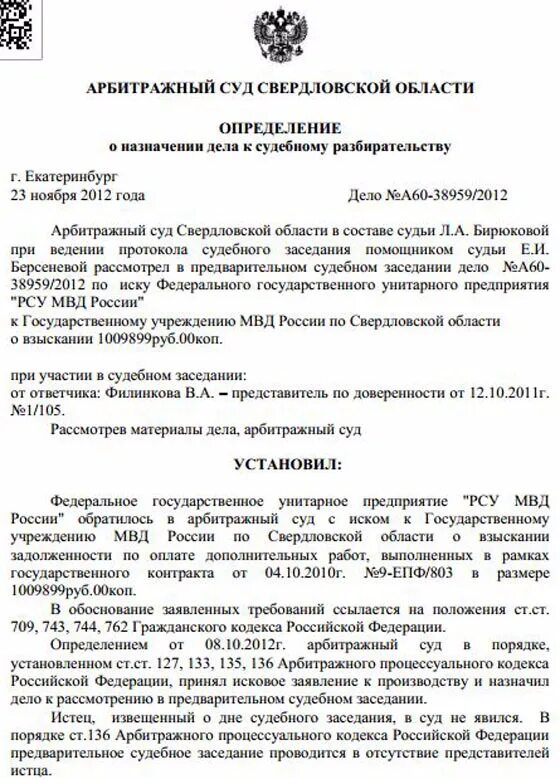 АРБИТРАЖНЫЙ СУД СВЕРДЛОВСКОЙ ОБЛАСТИ

ОПРЕДЕЛЕНИЕ
о назначении дела к судебному разбирательству

г. Екатеринбург
23 ноября 2012 года
Дело №А60-38959/2012

Арбитражный суд Свердловской области в составе судьи Л.А. Бирюковой при ведении протокола судебного заседания помощником судьи Е.И. Берсеневой рассмотрел в предварительном судебном заседании дело №А60-38959/2012 по иску Федерального государственного унитарного предприятия "РСУ МВД России"
к Государственному учреждению МВД России по Свердловской области
о взыскании 1009899руб.00коп.

при участии в судебном заседании:
от ответчика: Филинкова В.А. – представитель по доверенности от 12.10.2011г. №1/105.
Рассмотрев материалы дела, арбитражный суд

УСТАНОВИЛ:

Федеральное государственное унитарное предприятие "РСУ МВД России" обратилось в арбитражный суд с иском к Государственному учреждению МВД России по Свердловской области о взыскании задолженности по оплате дополнительных работ, выполненных в рамках государственного контракта от 04.10.2010г. №9-ЕПФ/803 в размере 1009899руб.00коп.

В обоснование заявленных требований ссылается на положения ст.ст. 709, 743, 744, 762 Гражданского кодекса Российской Федерации.

Определением от 08.10.2012г. арбитражный суд в порядке, установленном ст.ст. 127, 133, 135, 136 Арбитражного процессуального кодекса Российской Федерации, принял исковое заявление к производству и назначил дело к рассмотрению в предварительном судебном заседании.

Истец, извещенный о дне судебного заседания, в суд не явился. В порядке ст.136 Арбитражного процессуального кодекса Российской Федерации предварительное судебное заседание проводится в отсутствие представителей истца.